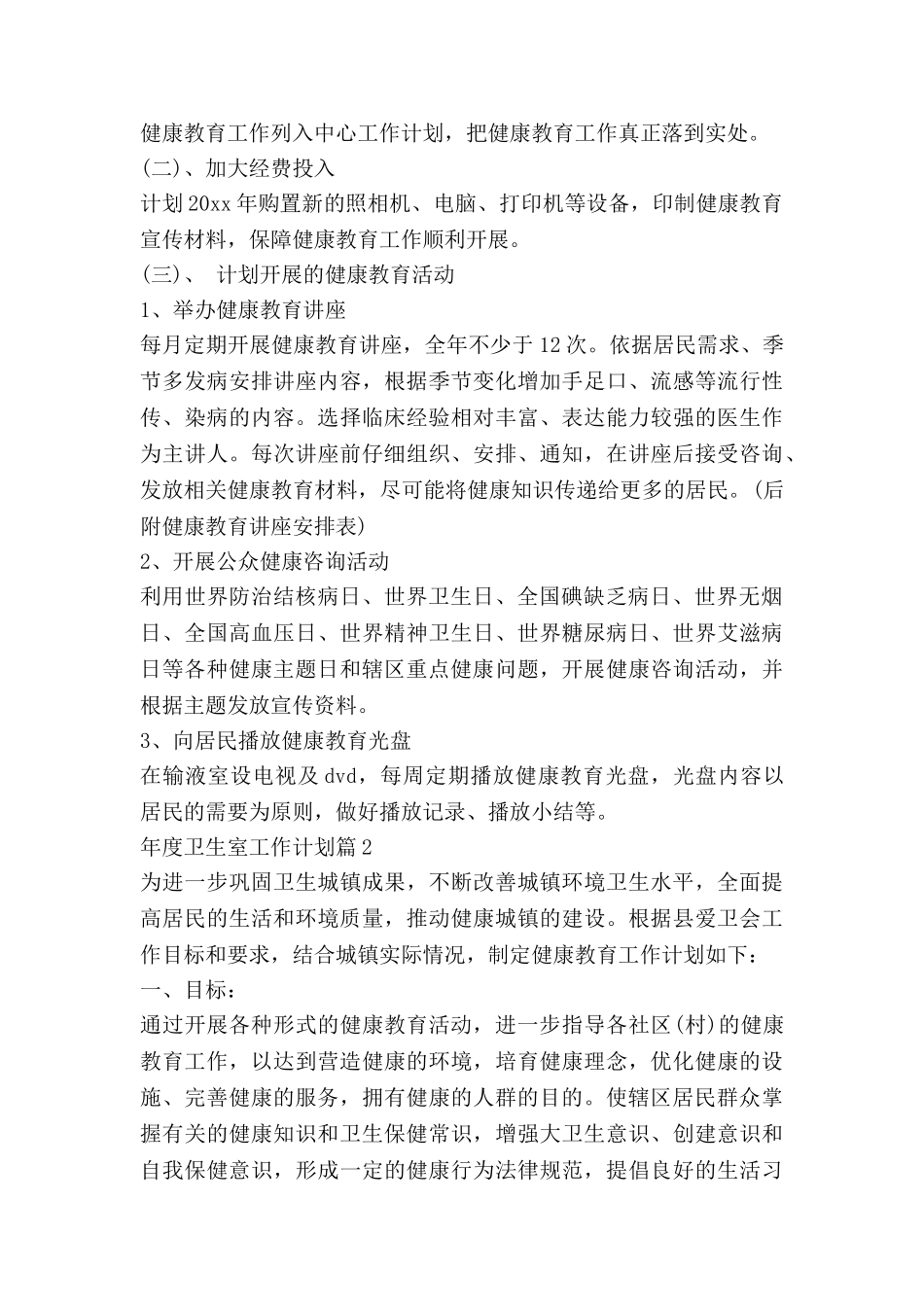 健康教育工作列入中心工作计划，把健康教育工作真正落到实处。

(二)、加大经费投入

计划20xx年购置新的照相机、电脑、打印机等设备，印制健康教育宣传材料，保障健康教育工作顺利开展。

(三)、 计划开展的健康教育活动

1、举办健康教育讲座

每月定期开展健康教育讲座，全年不少于12次。依据居民需求、季节多发病安排讲座内容，根据季节变化增加手足口、流感等流行性传、染病的内容。选择临床经验相对丰富、表达能力较强的医生作为主讲人。每次讲座前仔细组织、安排、通知，在讲座后接受咨询、发放相关健康教育材料，尽可能将健康知识传递给更多的居民。(后附健康教育讲座安排表)

2、开展公众健康咨询活动

利用世界防治结核病日、世界卫生日、全国碘缺乏病日、世界无烟日、全国高血压日、世界精神卫生日、世界糖尿病日、世界艾滋病日等各种健康主题日和辖区重点健康问题，开展健康咨询活动，并根据主题发放宣传资料。

3、向居民播放健康教育光盘

在输液室设电视及dvd，每周定期播放健康教育光盘，光盘内容以居民的需要为原则，做好播放记录、播放小结等。

年度卫生室工作计划篇2

为进一步巩固卫生城镇成果，不断改善城镇环境卫生水平，全面提高居民的生活和环境质量，推动健康城镇的建设。根据县爱卫会工作目标和要求，结合城镇实际情况，制定健康教育工作计划如下：

一、目标：

通过开展各种形式的健康教育活动，进一步指导各社区(村)的健康教育工作，以达到营造健康的环境，培育健康理念，优化健康的设施、完善健康的服务，拥有健康的人群的目的。使辖区居民群众掌握有关的健康知识和卫生保健常识，增强大卫生意识、创建意识和自我保健意识，形成一定的健康行为法律规范，提倡良好的生活习